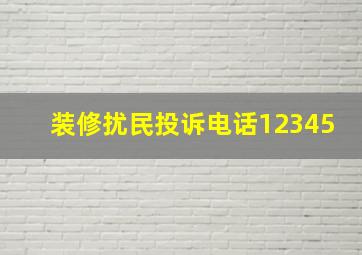 装修扰民投诉电话12345